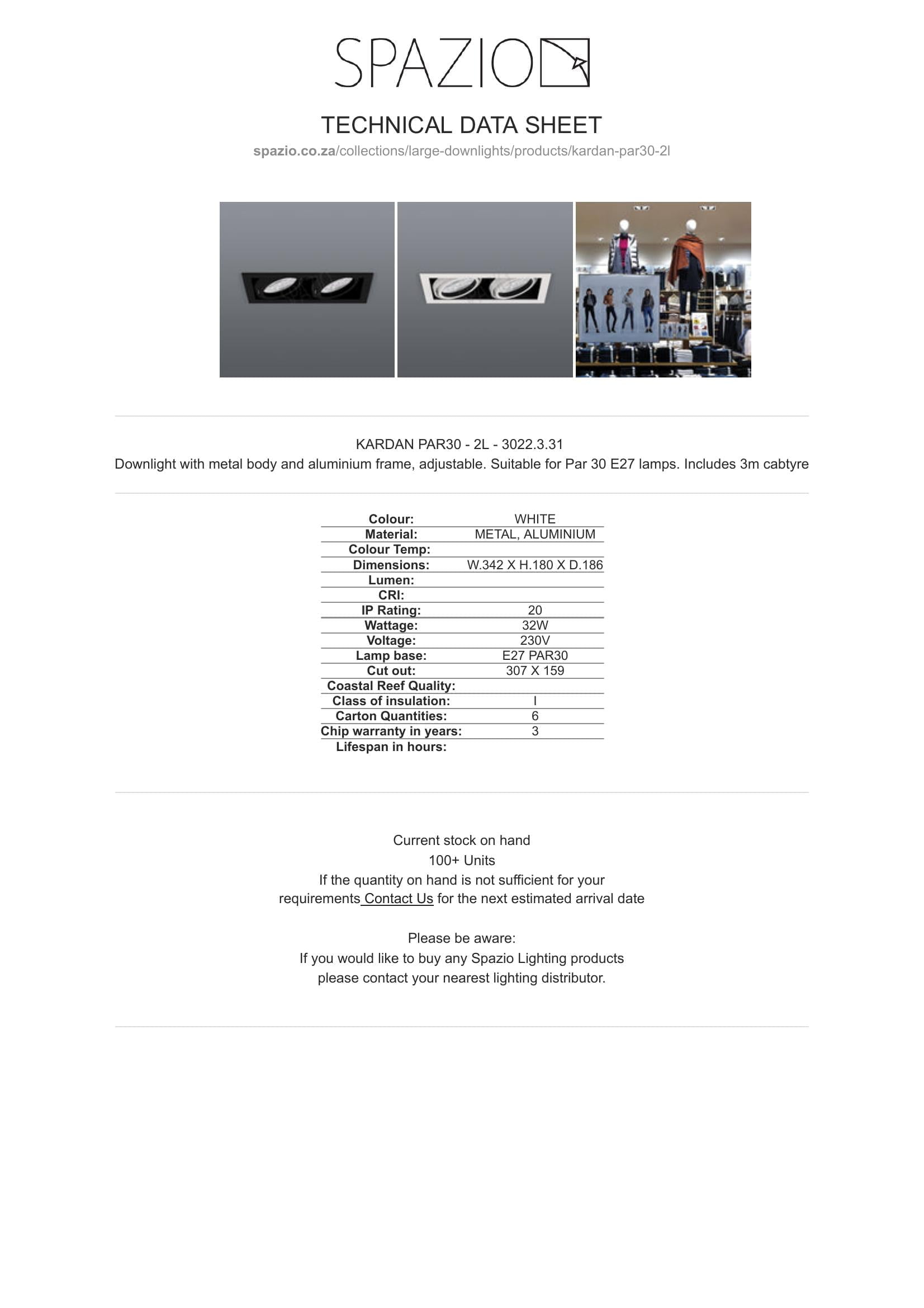 SPAZIO

TECHNICAL DATA SHEET
spazio.co.za/collections/large-downlights/products/kardan-par30-2l

KARDAN PAR30 - 2L - 3022.3.31
Downlight with metal body and aluminium frame, adjustable. Suitable for Par 30 E27 lamps. Includes 3m cabtyre

| | |
|---|---|
| Colour: | WHITE |
| Material: | METAL, ALUMINIUM |
| Colour Temp: | |
| Dimensions: | W.342 X H.180 X D.186 |
| Lumen: | |
| CRI: | |
| IP Rating: | 20 |
| Wattage: | 32W |
| Voltage: | 230V |
| Lamp base: | E27 PAR30 |
| Cut out: | 307 X 159 |
| Coastal Reef Quality: | |
| Class of insulation: | I |
| Carton Quantities: | 6 |
| Chip warranty in years: | 3 |
| Lifespan in hours: | |

Current stock on hand
100+ Units
If the quantity on hand is not sufficient for your requirements Contact Us for the next estimated arrival date

Please be aware:
If you would like to buy any Spazio Lighting products please contact your nearest lighting distributor.